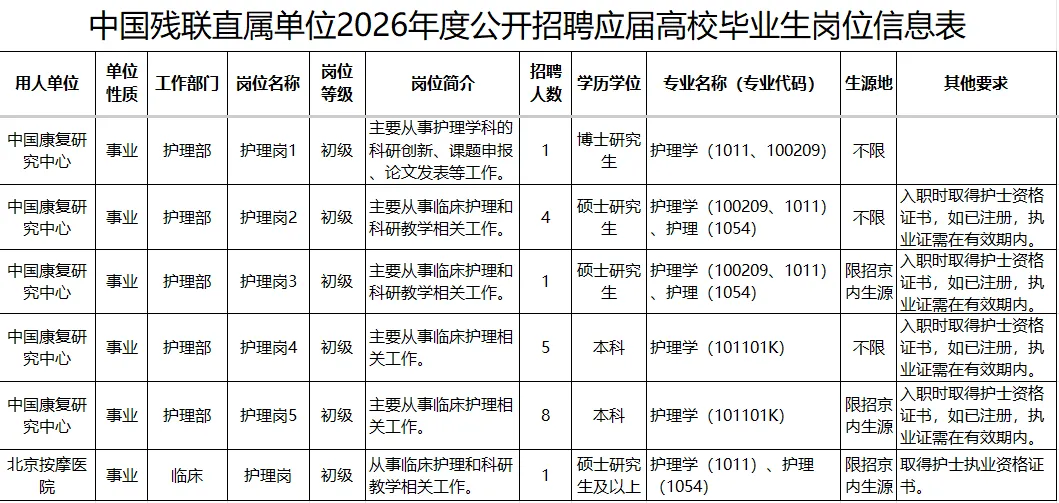 中国残联直属单位2026年度公开招聘应届高校毕业生岗位信息表

| 用人单位 | 单位性质 | 工作部门 | 岗位名称 | 岗位等级 | 岗位简介 | 招聘人数 | 学历学位 | 专业名称（专业代码） | 生源地 | 其他要求 |
|---|---|---|---|---|---|---|---|---|---|---|
| 中国康复研究中心 | 事业 | 护理部 | 护理岗1 | 初级 | 主要从事护理学科的科研创新、课题申报、论文发表等工作。 | 1 | 博士研究生 | 护理学（1011、100209） | 不限 | |
| 中国康复研究中心 | 事业 | 护理部 | 护理岗2 | 初级 | 主要从事临床护理和科研教学相关工作。 | 4 | 硕士研究生 | 护理学（100209、1011）、护理（1054） | 不限 | 入职时取得护士资格证书，如已注册，执业证需在有效期内。 |
| 中国康复研究中心 | 事业 | 护理部 | 护理岗3 | 初级 | 主要从事临床护理和科研教学相关工作。 | 1 | 硕士研究生 | 护理学（100209、1011）、护理（1054） | 限招京内生源 | 入职时取得护士资格证书，如已注册，执业证需在有效期内。 |
| 中国康复研究中心 | 事业 | 护理部 | 护理岗4 | 初级 | 主要从事临床护理相关工作。 | 5 | 本科 | 护理学（101101K） | 不限 | 入职时取得护士资格证书，如已注册，执业证需在有效期内。 |
| 中国康复研究中心 | 事业 | 护理部 | 护理岗5 | 初级 | 主要从事临床护理相关工作。 | 8 | 本科 | 护理学（101101K） | 限招京内生源 | 入职时取得护士资格证书，如已注册，执业证需在有效期内。 |
| 北京按摩医院 | 事业 | 临床 | 护理岗 | 初级 | 从事临床护理和科研教学相关工作。 | 1 | 硕士研究生及以上 | 护理学（1011）、护理（1054） | 限招京内生源 | 取得护士执业资格证书。 |